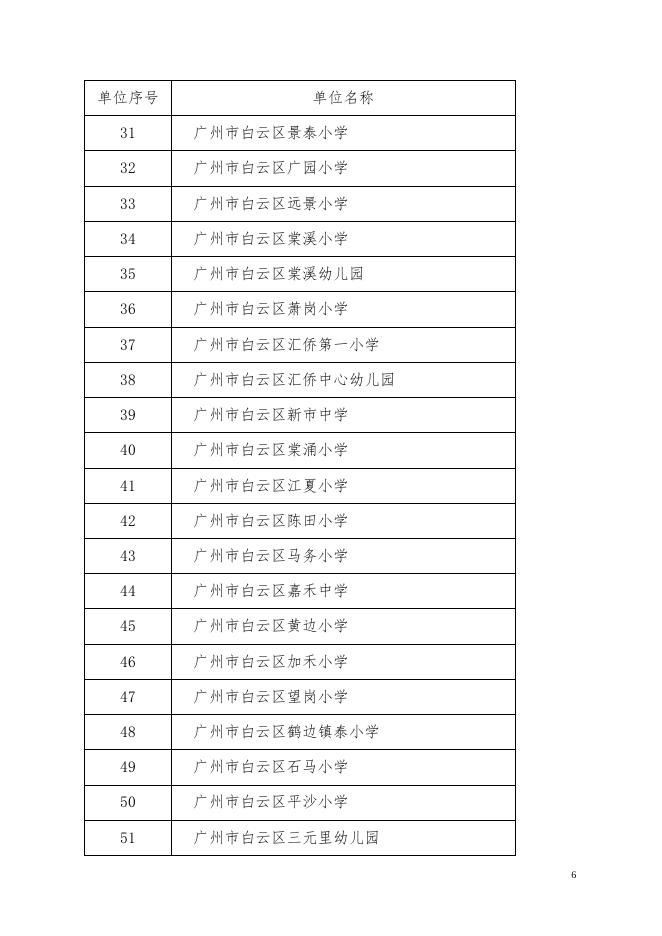 | 单位序号 | 单位名称 |
|---|---|
| 31 | 广州市白云区景泰小学 |
| 32 | 广州市白云区广园小学 |
| 33 | 广州市白云区远景小学 |
| 34 | 广州市白云区棠溪小学 |
| 35 | 广州市白云区棠溪幼儿园 |
| 36 | 广州市白云区萧岗小学 |
| 37 | 广州市白云区汇侨第一小学 |
| 38 | 广州市白云区汇侨中心幼儿园 |
| 39 | 广州市白云区新市中学 |
| 40 | 广州市白云区棠涌小学 |
| 41 | 广州市白云区江夏小学 |
| 42 | 广州市白云区陈田小学 |
| 43 | 广州市白云区马务小学 |
| 44 | 广州市白云区嘉禾中学 |
| 45 | 广州市白云区黄边小学 |
| 46 | 广州市白云区加禾小学 |
| 47 | 广州市白云区望岗小学 |
| 48 | 广州市白云区鹤边镇泰小学 |
| 49 | 广州市白云区石马小学 |
| 50 | 广州市白云区平沙小学 |
| 51 | 广州市白云区三元里幼儿园 |

6